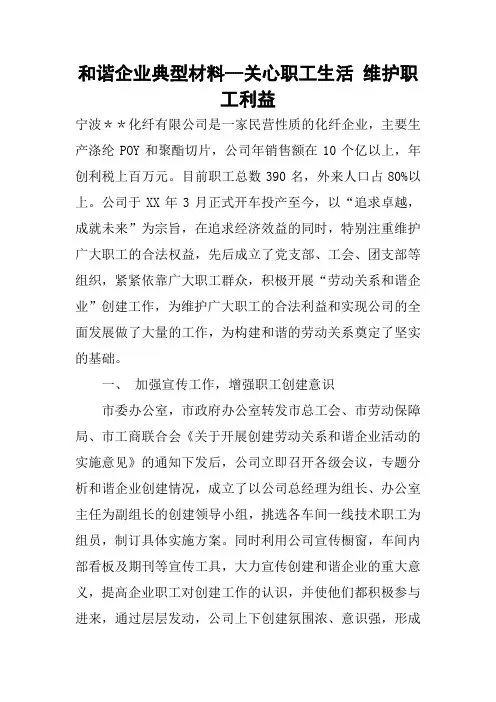 和谐企业典型材料—关心职工生活 维护职工利益

宁波＊＊化纤有限公司是一家民营性质的化纤企业，主要生产涤纶 POY 和聚酯切片，公司年销售额在 10 个亿以上，年创利税上百万元。目前职工总数 390 名，外来人口占 80%以上。公司于 XX 年 3 月正式开车投产至今，以“追求卓越，成就未来”为宗旨，在追求经济效益的同时，特别注重维护广大职工的合法权益，先后成立了党支部、工会、团支部等组织，紧紧依靠广大职工群众，积极开展“劳动关系和谐企业”创建工作，为维护广大职工的合法利益和实现公司的全面发展做了大量的工作，为构建和谐的劳动关系奠定了坚实的基础。

一、 加强宣传工作，增强职工创建意识

市委办公室，市政府办公室转发市总工会、市劳动保障局、市工商联合会《关于开展创建劳动关系和谐企业活动的实施意见》的通知下发后，公司立即召开各级会议，专题分析和谐企业创建情况，成立了以公司总经理为组长、办公室主任为副组长的创建领导小组，挑选各车间一线技术职工为组员，制订具体实施方案。同时利用公司宣传橱窗，车间内部看板及期刊等宣传工具，大力宣传创建和谐企业的重大意义，提高企业职工对创建工作的认识，并使他们都积极参与进来，通过层层发动，公司上下创建氛围浓、意识强，形成